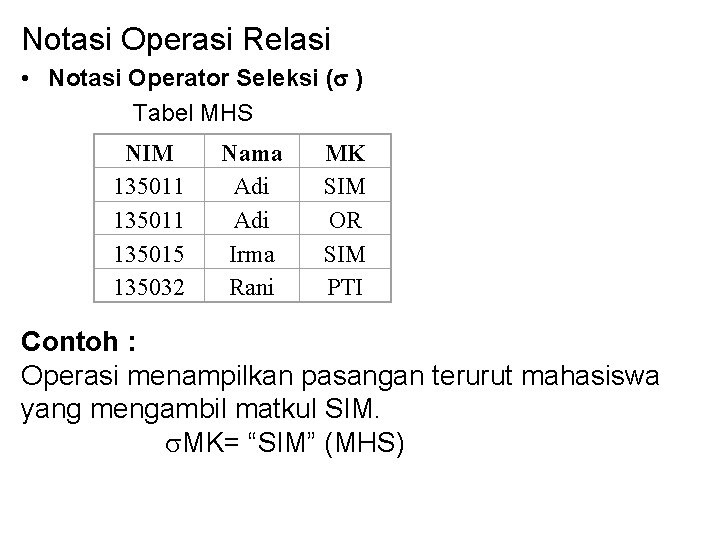 Notasi Operasi Relasi

• Notasi Operator Seleksi (σ )

Tabel MHS

| NIM | Nama | MK |
|---|---|---|
| 135011 | Adi | SIM |
| 135011 | Adi | OR |
| 135015 | Irma | SIM |
| 135032 | Rani | PTI |

Contoh :

Operasi menampilkan pasangan terurut mahasiswa yang mengambil matkul SIM.

σMK= "SIM" (MHS)